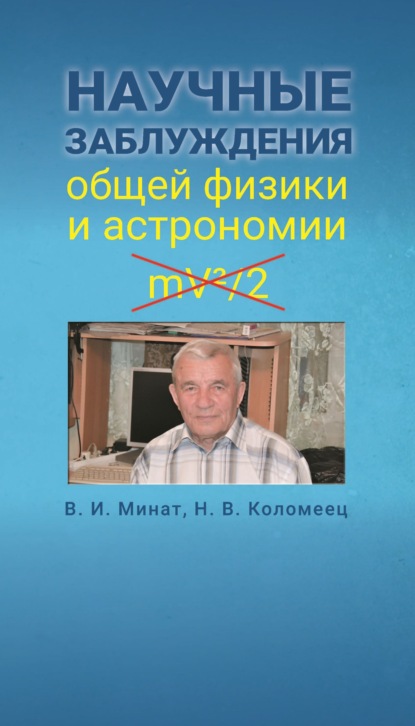 НАУЧНЫЕ ЗАБЛУЖДЕНИЯ общей физики и астрономии

$mV^2/2$

В. И. Минат, Н. В. Коломеец